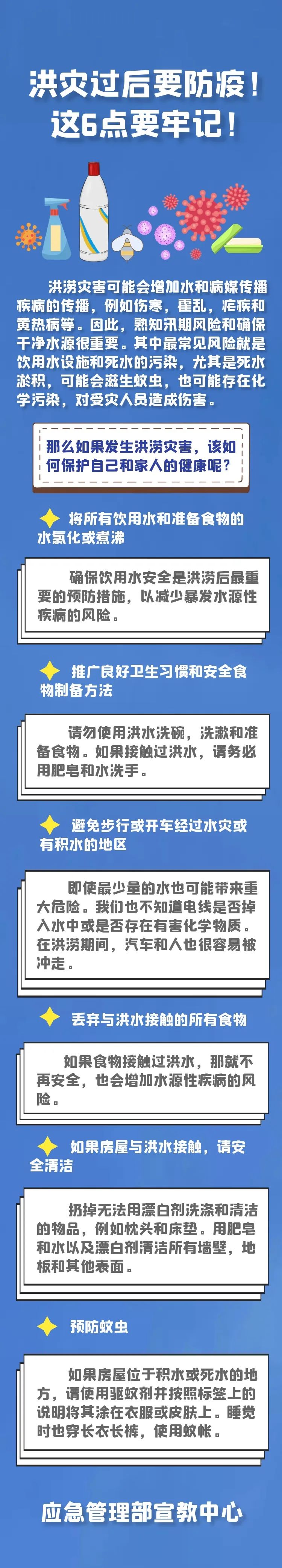 洪灾过后要防疫！
这6点要牢记！

洪涝灾害可能会增加水和病媒传播疾病的传播，例如伤寒，霍乱，疟疾和黄热病等。因此，熟知汛期风险和确保干净水源很重要。其中最常见风险就是饮用水设施和死水的污染，尤其是死水淤积，可能会滋生蚊虫，也可能存在化学污染，对受灾人员造成伤害。

那么如果发生洪涝灾害，该如何保护自己和家人的健康呢？

将所有饮用水和准备食物的水氯化或煮沸

确保饮用水安全是洪涝后最重要的预防措施，以减少暴发水源性疾病的风险。

推广良好卫生习惯和安全食物制备方法

请勿使用洪水洗碗，洗漱和准备食物。如果接触过洪水，请务必用肥皂和水洗手。

避免步行或开车经过水灾或有积水的地区

即使最少量的水也可能带来重大危险。我们也不知道电线是否掉入水中或是否存在有害化学物质。在洪涝期间，汽车和人也很容易被冲走。

丢弃与洪水接触的所有食物

如果食物接触过洪水，那就不再安全，也会增加水源性疾病的风险。

如果房屋与洪水接触，请安全清洁

扔掉无法用漂白剂洗涤和清洁的物品，例如枕头和床垫。用肥皂和水以及漂白剂清洁所有墙壁，地板和其他表面。

预防蚊虫

如果房屋位于积水或死水的地方，请使用驱蚊剂并按照标签上的说明将其涂在衣服或皮肤上。睡觉时也穿长衣长裤，使用蚊帐。

应急管理部宣教中心